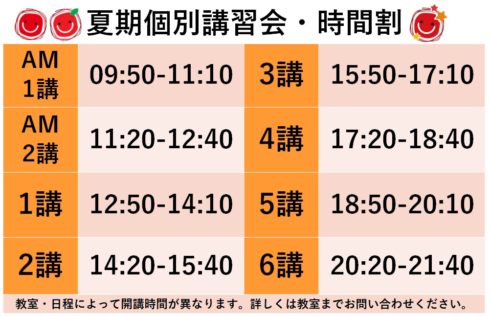 夏期個別講習会・時間割

| AM 1講 | 09:50-11:10 | 3講 | 15:50-17:10 |
|---|---|---|---|
| AM 2講 | 11:20-12:40 | 4講 | 17:20-18:40 |
| 1講 | 12:50-14:10 | 5講 | 18:50-20:10 |
| 2講 | 14:20-15:40 | 6講 | 20:20-21:40 |

教室・日程によって開講時間が異なります。詳しくは教室までお問い合わせください。